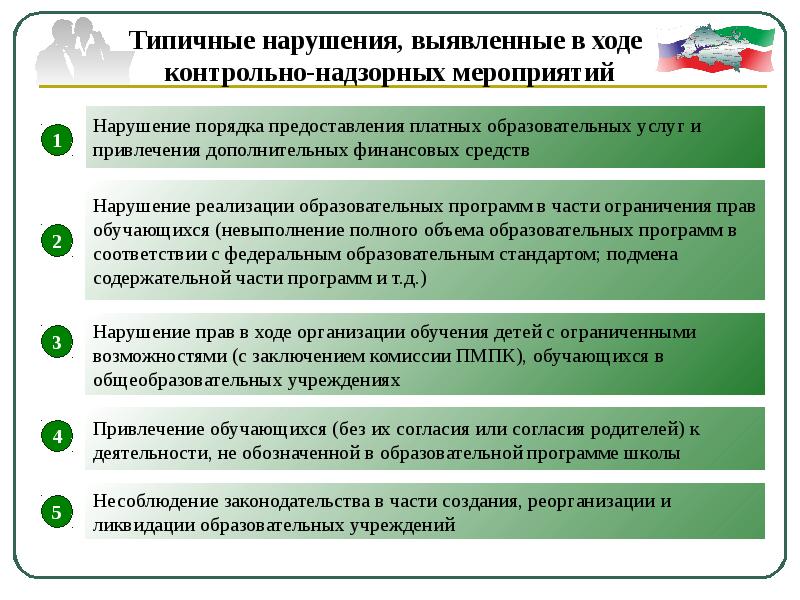 Типичные нарушения, выявленные в ходе контрольно-надзорных мероприятий

1
Нарушение порядка предоставления платных образовательных услуг и привлечения дополнительных финансовых средств

2
Нарушение реализации образовательных программ в части ограничения прав обучающихся (невыполнение полного объема образовательных программ в соответствии с федеральным образовательным стандартом; подмена содержательной части программ и т.д.)

3
Нарушение прав в ходе организации обучения детей с ограниченными возможностями (с заключением комиссии ПМПК), обучающихся в общеобразовательных учреждениях

4
Привлечение обучающихся (без их согласия или согласия родителей) к деятельности, не обозначенной в образовательной программе школы

5
Несоблюдение законодательства в части создания, реорганизации и ликвидации образовательных учреждений